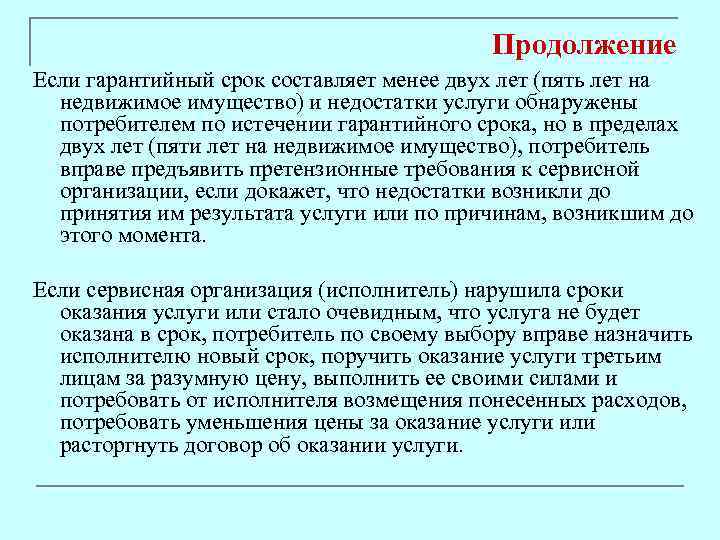 Продолжение

Если гарантийный срок составляет менее двух лет (пять лет на недвижимое имущество) и недостатки услуги обнаружены потребителем по истечении гарантийного срока, но в пределах двух лет (пяти лет на недвижимое имущество), потребитель вправе предъявить претензионные требования к сервисной организации, если докажет, что недостатки возникли до принятия им результата услуги или по причинам, возникшим до этого момента.

Если сервисная организация (исполнитель) нарушила сроки оказания услуги или стало очевидным, что услуга не будет оказана в срок, потребитель по своему выбору вправе назначить исполнителю новый срок, поручить оказание услуги третьим лицам за разумную цену, выполнить ее своими силами и потребовать от исполнителя возмещения понесенных расходов, потребовать уменьшения цены за оказание услуги или расторгнуть договор об оказании услуги.